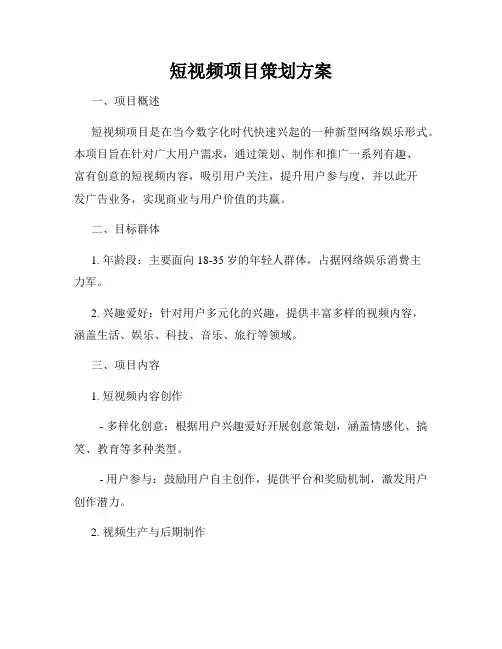 短视频项目策划方案

一、项目概述

短视频项目是在当今数字化时代快速兴起的一种新型网络娱乐形式。本项目旨在针对广大用户需求，通过策划、制作和推广一系列有趣、富有创意的短视频内容，吸引用户关注，提升用户参与度，并以此开发广告业务，实现商业与用户价值的共赢。

二、目标群体

1. 年龄段：主要面向 18-35 岁的年轻人群体，占据网络娱乐消费主力军。

2. 兴趣爱好：针对用户多元化的兴趣，提供丰富多样的视频内容，涵盖生活、娱乐、科技、音乐、旅行等领域。

三、项目内容

1. 短视频内容创作

- 多样化创意：根据用户兴趣爱好开展创意策划，涵盖情感化、搞笑、教育等多种类型。

- 用户参与：鼓励用户自主创作，提供平台和奖励机制，激发用户创作潜力。

2. 视频生产与后期制作